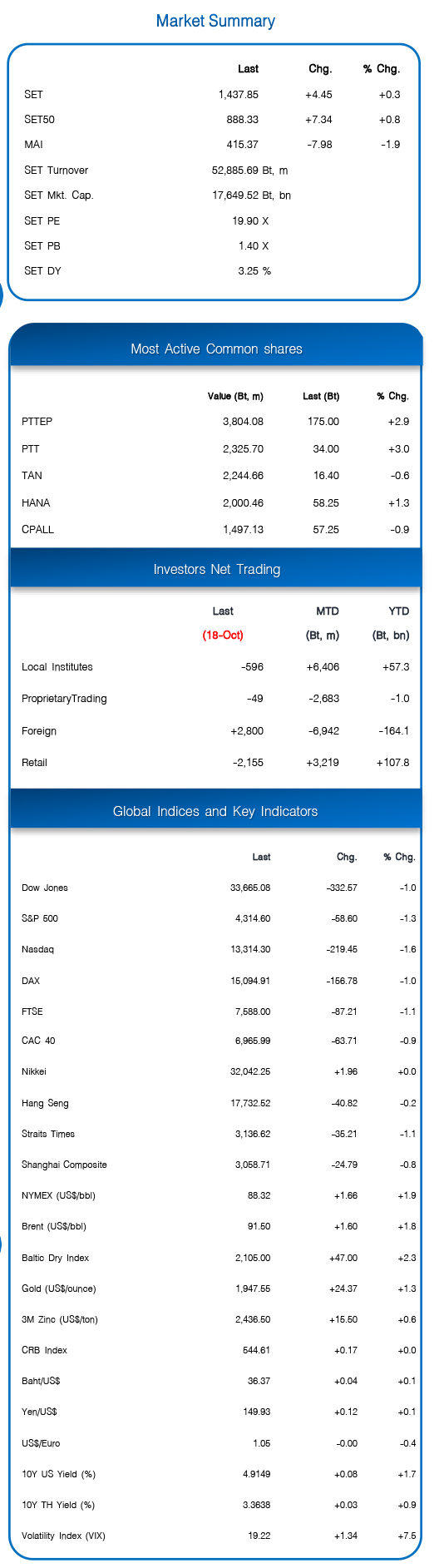 Market Summary

| | Last | Chg. | % Chg. |
|---|---|---|---|
| SET | 1,437.85 | +4.45 | +0.3 |
| SET50 | 888.33 | +7.34 | +0.8 |
| MAI | 415.37 | -7.98 | -1.9 |
| SET Turnover | 52,885.69 Bt, m | | |
| SET Mkt. Cap. | 17,649.52 Bt, bn | | |
| SET PE | 19.90 X | | |
| SET PB | 1.40 X | | |
| SET DY | 3.25 % | | |

Most Active Common shares

| | Value (Bt, m) | Last (Bt) | % Chg. |
|---|---|---|---|
| PTTEP | 3,804.08 | 175.00 | +2.9 |
| PTT | 2,325.70 | 34.00 | +3.0 |
| TAN | 2,244.66 | 16.40 | -0.6 |
| HANA | 2,000.46 | 58.25 | +1.3 |
| CPALL | 1,497.13 | 57.25 | -0.9 |

Investors Net Trading

| | Last (18-Oct) | MTD (Bt, m) | YTD (Bt, bn) |
|---|---|---|---|
| Local Institutes | -596 | +6,406 | +57.3 |
| ProprietaryTrading | -49 | -2,683 | -1.0 |
| Foreign | +2,800 | -6,942 | -164.1 |
| Retail | -2,155 | +3,219 | +107.8 |

Global Indices and Key Indicators

| | Last | Chg. | % Chg. |
|---|---|---|---|
| Dow Jones | 33,665.08 | -332.57 | -1.0 |
| S&P 500 | 4,314.60 | -58.60 | -1.3 |
| Nasdaq | 13,314.30 | -219.45 | -1.6 |
| DAX | 15,094.91 | -156.78 | -1.0 |
| FTSE | 7,588.00 | -87.21 | -1.1 |
| CAC 40 | 6,965.99 | -63.71 | -0.9 |
| Nikkei | 32,042.25 | +1.96 | +0.0 |
| Hang Seng | 17,732.52 | -40.82 | -0.2 |
| Straits Times | 3,136.62 | -35.21 | -1.1 |
| Shanghai Composite | 3,058.71 | -24.79 | -0.8 |
| NYMEX (US$/bbl) | 88.32 | +1.66 | +1.9 |
| Brent (US$/bbl) | 91.50 | +1.60 | +1.8 |
| Baltic Dry Index | 2,105.00 | +47.00 | +2.3 |
| Gold (US$/ounce) | 1,947.55 | +24.37 | +1.3 |
| 3M Zinc (US$/ton) | 2,436.50 | +15.50 | +0.6 |
| CRB Index | 544.61 | +0.17 | +0.0 |
| Baht/US$ | 36.37 | +0.04 | +0.1 |
| Yen/US$ | 149.93 | +0.12 | +0.1 |
| US$/Euro | 1.05 | -0.00 | -0.4 |
| 10Y US Yield (%) | 4.9149 | +0.08 | +1.7 |
| 10Y TH Yield (%) | 3.3638 | +0.03 | +0.9 |
| Volatility Index (VIX) | 19.22 | +1.34 | +7.5 |